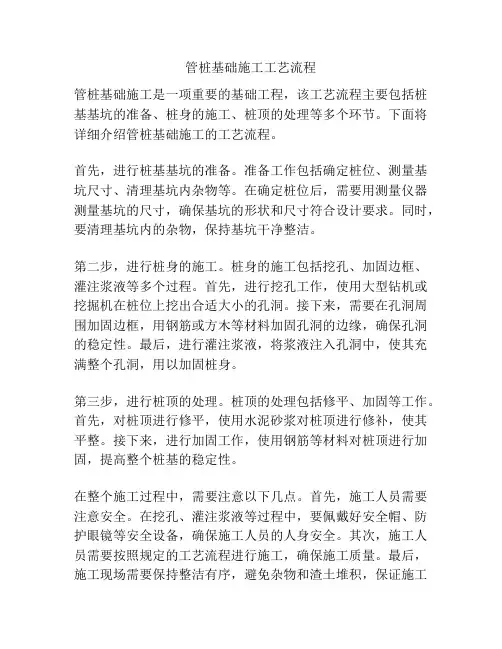 管桩基础施工工艺流程

管桩基础施工是一项重要的基础工程，该工艺流程主要包括桩基基坑的准备、桩身的施工、桩顶的处理等多个环节。下面将详细介绍管桩基础施工的工艺流程。

首先，进行桩基基坑的准备。准备工作包括确定桩位、测量基坑尺寸、清理基坑内杂物等。在确定桩位后，需要用测量仪器测量基坑的尺寸，确保基坑的形状和尺寸符合设计要求。同时，要清理基坑内的杂物，保持基坑干净整洁。

第二步，进行桩身的施工。桩身的施工包括挖孔、加固边框、灌注浆液等多个过程。首先，进行挖孔工作，使用大型钻机或挖掘机在桩位上挖出合适大小的孔洞。接下来，需要在孔洞周围加固边框，用钢筋或方木等材料加固孔洞的边缘，确保孔洞的稳定性。最后，进行灌注浆液，将浆液注入孔洞中，使其充满整个孔洞，用以加固桩身。

第三步，进行桩顶的处理。桩顶的处理包括修平、加固等工作。首先，对桩顶进行修平，使用水泥砂浆对桩顶进行修补，使其平整。接下来，进行加固工作，使用钢筋等材料对桩顶进行加固，提高整个桩基的稳定性。

在整个施工过程中，需要注意以下几点。首先，施工人员需要注意安全。在挖孔、灌注浆液等过程中，要佩戴好安全帽、防护眼镜等安全设备，确保施工人员的人身安全。其次，施工人员需要按照规定的工艺流程进行施工，确保施工质量。最后，施工现场需要保持整洁有序，避免杂物和渣土堆积，保证施工